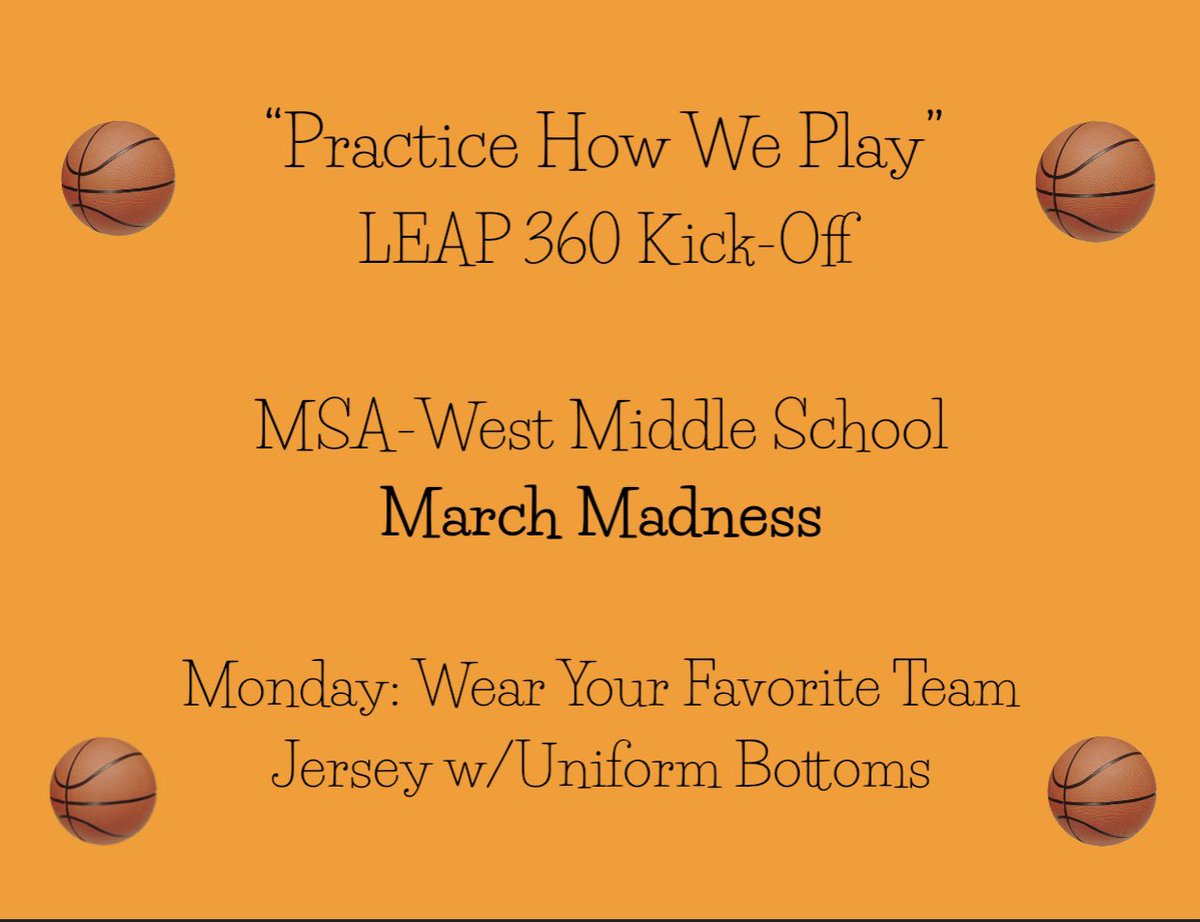 “Practice How We Play”
LEAP 360 Kick-Off

MSA-West Middle School
March Madness

Monday: Wear Your Favorite Team Jersey w/Uniform Bottoms